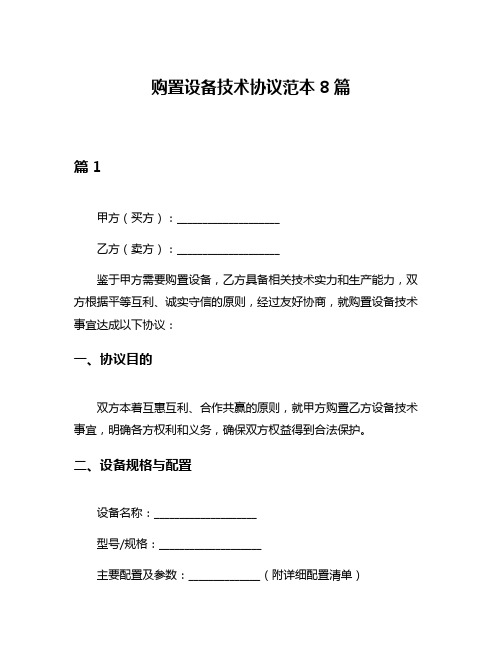 购置设备技术协议范本 8 篇

篇 1

甲方（买方）：__________________

乙方（卖方）：__________________

鉴于甲方需要购置设备，乙方具备相关技术实力和生产能力，双方根据平等互利、诚实守信的原则，经过友好协商，就购置设备技术事宜达成以下协议：

一、协议目的

双方本着互惠互利、合作共赢的原则，就甲方购置乙方设备技术事宜，明确各方权利和义务，确保双方权益得到合法保护。

二、设备规格与配置

设备名称：__________________

型号/规格：__________________

主要配置及参数：____________（附详细配置清单）